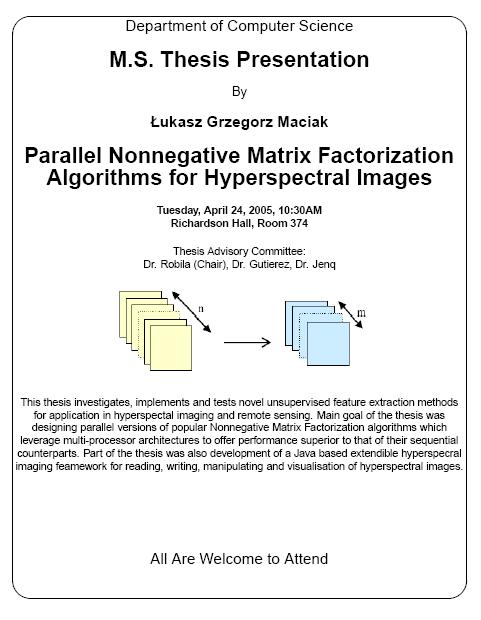 Department of Computer Science

M.S. Thesis Presentation

By

Łukasz Grzegorz Maciak

Parallel Nonnegative Matrix Factorization Algorithms for Hyperspectral Images

Tuesday, April 24, 2005, 10:30AM
Richardson Hall, Room 374

Thesis Advisory Committee:
Dr. Robila (Chair), Dr. Gutierez, Dr. Jenq

n

m

This thesis investigates, implements and tests novel unsupervised feature extraction methods for application in hyperspectal imaging and remote sensing. Main goal of the thesis was designing parallel versions of popular Nonnegative Matrix Factorization algorithms which leverage multi-processor architectures to offer performance superior to that of their sequential counterparts. Part of the thesis was also development of a Java based extendible hyperspecral imaging feamework for reading, writing, manipulating and visualisation of hyperspectral images.

All Are Welcome to Attend